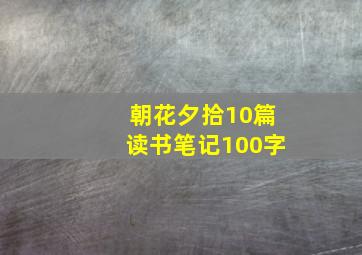 朝花夕拾10篇
读书笔记100字